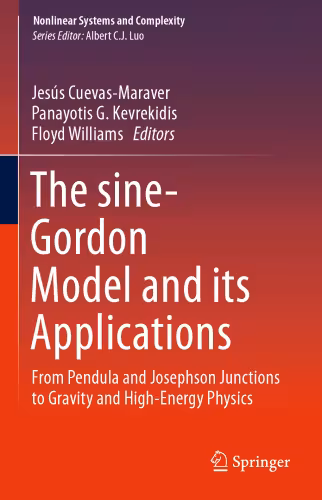 Nonlinear Systems and Complexity
Series Editor: Albert C.J. Luo

Jesús Cuevas-Maraver
Panayotis G. Kevrekidis
Floyd Williams Editors

The sine-Gordon Model and its Applications

From Pendula and Josephson Junctions to Gravity and High-Energy Physics

Springer